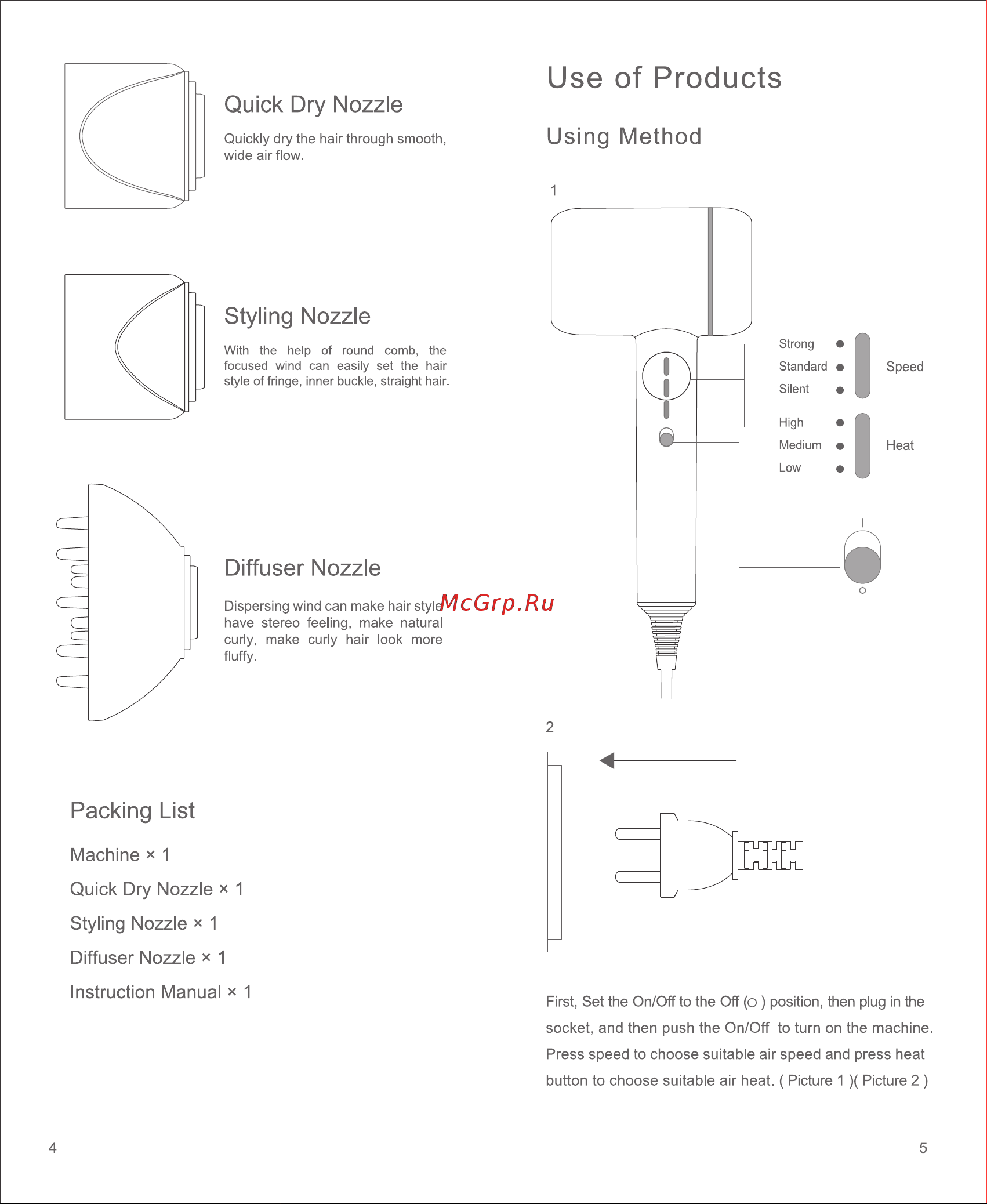 Quick Dry Nozzle

Quickly dry the hair through smooth, wide air flow.

Styling Nozzle

With the help of round comb, the focused wind can easily set the hair style of fringe, inner buckle, straight hair.

Diffuser Nozzle

Dispersing wind can make hair style have stereo feeling, make natural curly, make curly hair look more fluffy.

McGrp.Ru

Packing List

Machine × 1

Quick Dry Nozzle × 1

Styling Nozzle × 1

Diffuser Nozzle × 1

Instruction Manual × 1

4

Use of Products

Using Method

1

Strong
Standard
Silent

Speed

High
Medium
Low

Heat

I

O

2

First, Set the On/Off to the Off (○ ) position, then plug in the socket, and then push the On/Off to turn on the machine. Press speed to choose suitable air speed and press heat button to choose suitable air heat. ( Picture 1 )( Picture 2 )

5